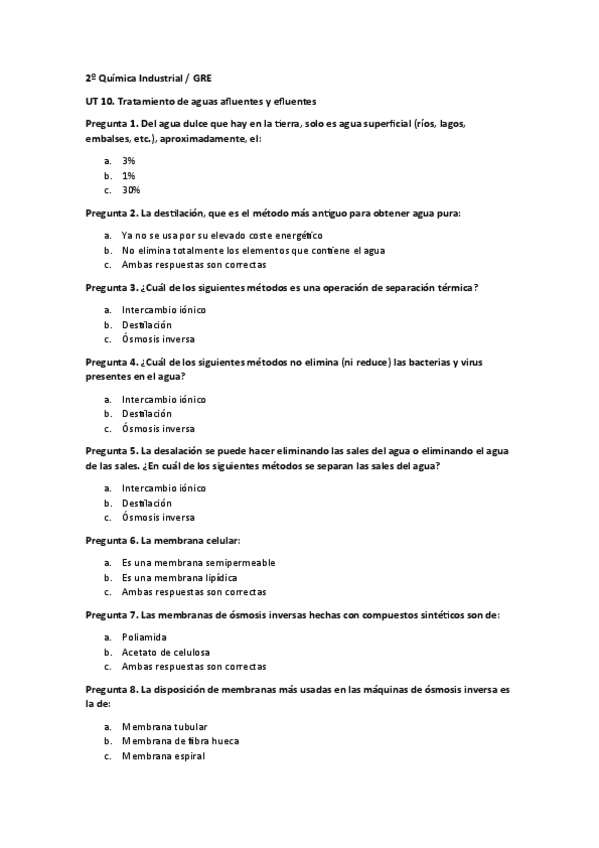 2º Química Industrial / GRE

UT 10. Tratamiento de aguas afluentes y efluentes

Pregunta 1. Del agua dulce que hay en la tierra, solo es agua superficial (ríos, lagos, embalses, etc.), aproximadamente, el:

a. 3%
b. 1%
c. 30%

Pregunta 2. La destilación, que es el método más antiguo para obtener agua pura:

a. Ya no se usa por su elevado coste energético
b. No elimina totalmente los elementos que contiene el agua
c. Ambas respuestas son correctas

Pregunta 3. ¿Cuál de los siguientes métodos es una operación de separación térmica?

a. Intercambio iónico
b. Destilación
c. Ósmosis inversa

Pregunta 4. ¿Cuál de los siguientes métodos no elimina (ni reduce) las bacterias y virus presentes en el agua?

a. Intercambio iónico
b. Destilación
c. Ósmosis inversa

Pregunta 5. La desalación se puede hacer eliminando las sales del agua o eliminando el agua de las sales. ¿En cuál de los siguientes métodos se separan las sales del agua?

a. Intercambio iónico
b. Destilación
c. Ósmosis inversa

Pregunta 6. La membrana celular:

a. Es una membrana semipermeable
b. Es una membrana lipídica
c. Ambas respuestas son correctas

Pregunta 7. Las membranas de ósmosis inversas hechas con compuestos sintéticos son de:

a. Poliamida
b. Acetato de celulosa
c. Ambas respuestas son correctas

Pregunta 8. La disposición de membranas más usadas en las máquinas de ósmosis inversa es la de:

a. Membrana tubular
b. Membrana de fibra hueca
c. Membrana espiral